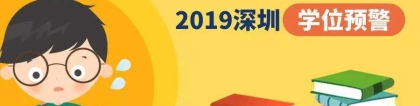 2019深圳 学位预警